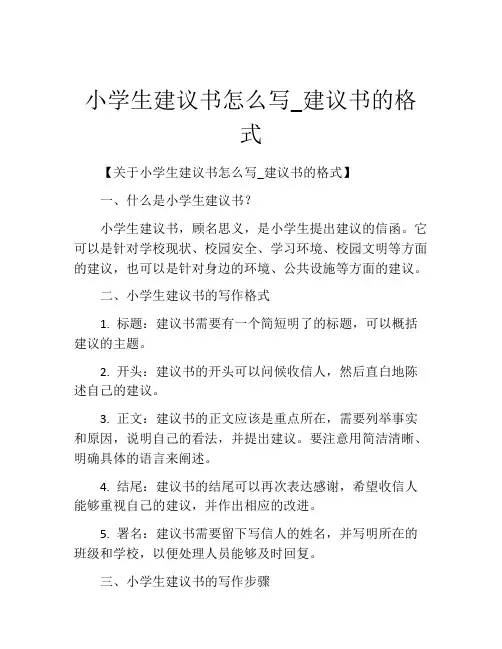 小学生建议书怎么写_建议书的格式

【关于小学生建议书怎么写_建议书的格式】

一、什么是小学生建议书?

小学生建议书，顾名思义，是小学生提出建议的信函。它可以是针对学校现状、校园安全、学习环境、校园文明等方面的建议，也可以是针对身边的环境、公共设施等方面的建议。

二、小学生建议书的写作格式

1. 标题：建议书需要有一个简短明了的标题，可以概括建议的主题。

2. 开头：建议书的开头可以问候收信人，然后直白地陈述自己的建议。

3. 正文：建议书的正文应该是重点所在，需要列举事实和原因，说明自己的看法，并提出建议。要注意用简洁清晰、明确具体的语言来阐述。

4. 结尾：建议书的结尾可以再次表达感谢，希望收信人能够重视自己的建议，并作出相应的改进。

5. 署名：建议书需要留下写信人的姓名，并写明所在的班级和学校，以便处理人员能够及时回复。

三、小学生建议书的写作步骤